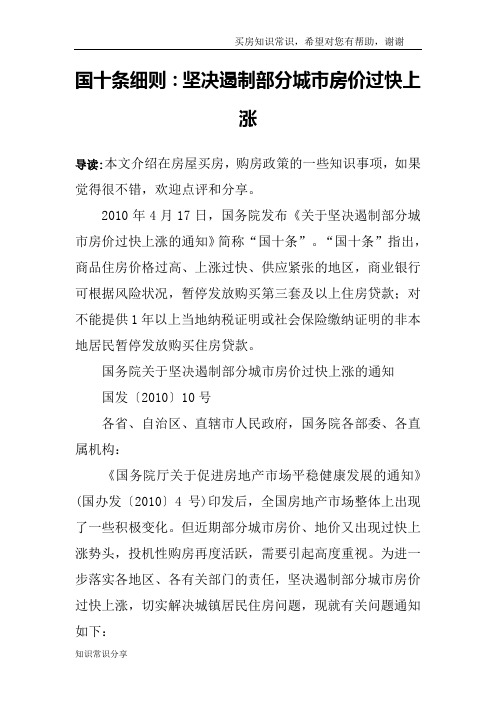 买房知识常识，希望对您有帮助，谢谢

国十条细则：坚决遏制部分城市房价过快上涨

导读:本文介绍在房屋买房，购房政策的一些知识事项，如果觉得很不错，欢迎点评和分享。

2010 年 4 月 17 日，国务院发布《关于坚决遏制部分城市房价过快上涨的通知》简称“国十条”。“国十条”指出，商品住房价格过高、上涨过快、供应紧张的地区，商业银行可根据风险状况，暂停发放购买第三套及以上住房贷款；对不能提供 1 年以上当地纳税证明或社会保险缴纳证明的非本地居民暂停发放购买住房贷款。

国务院关于坚决遏制部分城市房价过快上涨的通知

国发〔2010〕10 号

各省、自治区、直辖市人民政府，国务院各部委、各直属机构：

《国务院厅关于促进房地产市场平稳健康发展的通知》(国办发〔2010〕4 号)印发后，全国房地产市场整体上出现了一些积极变化。但近期部分城市房价、地价又出现过快上涨势头，投机性购房再度活跃，需要引起高度重视。为进一步落实各地区、各有关部门的责任，坚决遏制部分城市房价过快上涨，切实解决城镇居民住房问题，现就有关问题通知如下：

知识常识分享